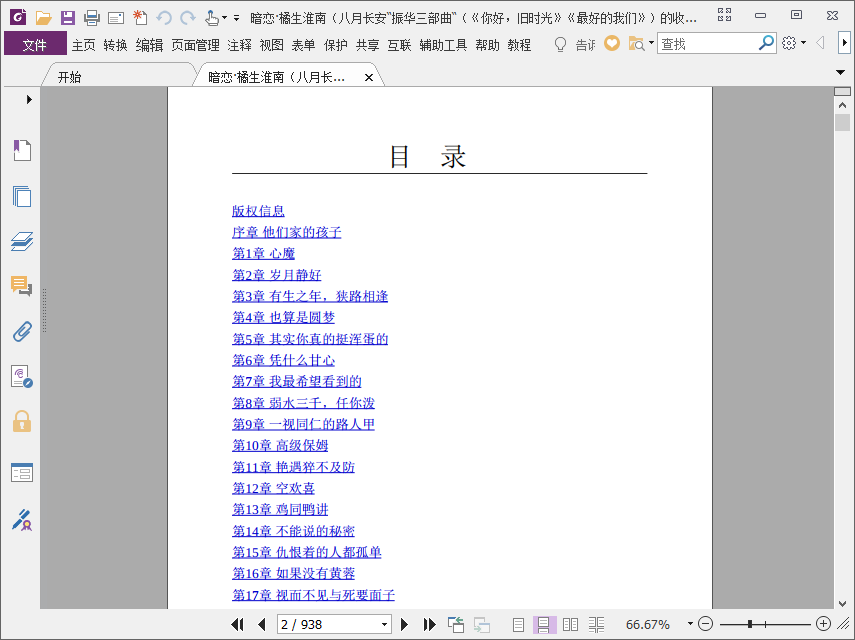 暗恋·橘生淮南（八月长安"振华三部曲"（《你好，旧时光》《最好的我们》）的收...

文件 主页 转换 编辑 页面管理 注释 视图 表单 保护 共享 互联 辅助工具 帮助 教程 告诉 查找

开始
暗恋·橘生淮南（八月长...

目 录

版权信息
序章 他们家的孩子
第1章 心魔
第2章 岁月静好
第3章 有生之年，狭路相逢
第4章 也算是圆梦
第5章 其实你真的挺浑蛋的
第6章 凭什么甘心
第7章 我最希望看到的
第8章 弱水三千，任你泼
第9章 一视同仁的路人甲
第10章 高级保姆
第11章 艳遇猝不及防
第12章 空欢喜
第13章 鸡同鸭讲
第14章 不能说的秘密
第15章 仇恨着的人都孤单
第16章 如果没有黄蓉
第17章 视而不见与死要面子

2 / 938
66.67%